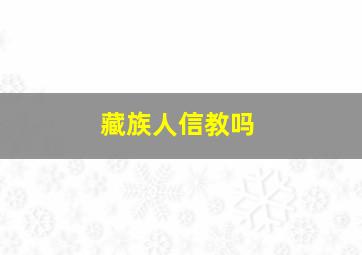 藏族人信教吗